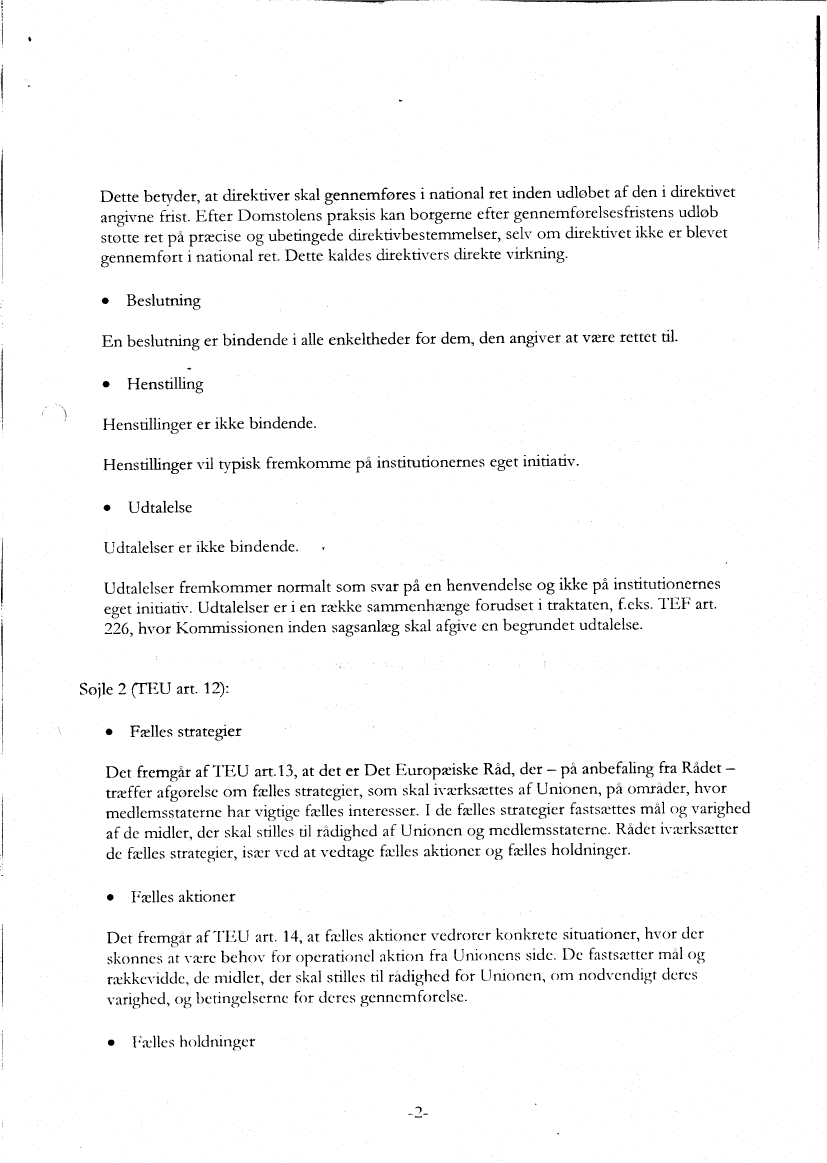 Dette betyder, at direktiver skal gennemføres i national ret inden udløbet af den i direktivet angivne frist. Efter Domstolens praksis kan borgerne efter gennemførelsesfristens udløb støtte ret på præcise og ubetingede direktivbestemmelser, selv om direktivet ikke er blevet gennemført i national ret. Dette kaldes direktivers direkte virkning.

• Beslutning

En beslutning er bindende i alle enkeltheder for dem, den angiver at være rettet til.

• Henstilling

Henstillinger er ikke bindende.

Henstillinger vil typisk fremkomme på institutionernes eget initiativ.

• Udtalelse

Udtalelser er ikke bindende.

Udtalelser fremkommer normalt som svar på en henvendelse og ikke på institutionernes eget initiativ. Udtalelser er i en række sammenhænge forudset i traktaten, f.eks. TEF art. 226, hvor Kommissionen inden sagsanlæg skal afgive en begrundet udtalelse.

Søjle 2 (TEU art. 12):

• Fælles strategier

Det fremgår af TEU art.13, at det er Det Europæiske Råd, der – på anbefaling fra Rådet – træffer afgørelse om fælles strategier, som skal iværksættes af Unionen, på områder, hvor medlemsstaterne har vigtige fælles interesser. I de fælles strategier fastsættes mål og varighed af de midler, der skal stilles til rådighed af Unionen og medlemsstaterne. Rådet iværksætter de fælles strategier, især ved at vedtage fælles aktioner og fælles holdninger.

• Fælles aktioner

Det fremgår af TEU art. 14, at fælles aktioner vedrører konkrete situationer, hvor der skønnes at være behov for operationel aktion fra Unionens side. De fastsætter mål og rækkevidde, de midler, der skal stilles til rådighed for Unionen, om nødvendigt deres varighed, og betingelserne for deres gennemførelse.

• Fælles holdninger

-2-